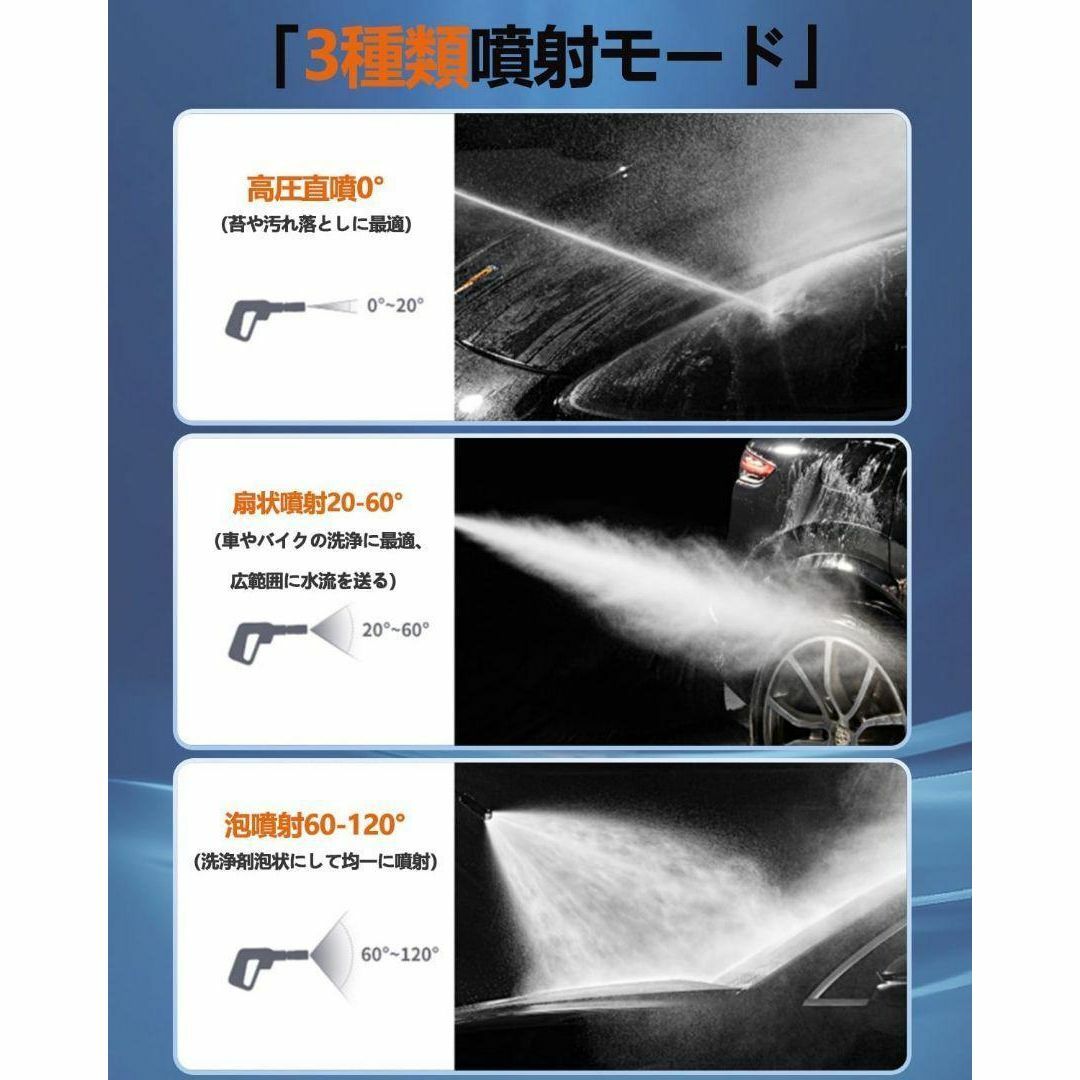 「3種類噴射モード」

高圧直噴0°

(苔や汚れ落としに最適)

0°~20°

扇状噴射20-60°

(車やバイクの洗浄に最適、

広範囲に水流を送る)

20°~60°

泡噴射60-120°

(洗浄剤泡状にして均一に噴射)

60°~120°